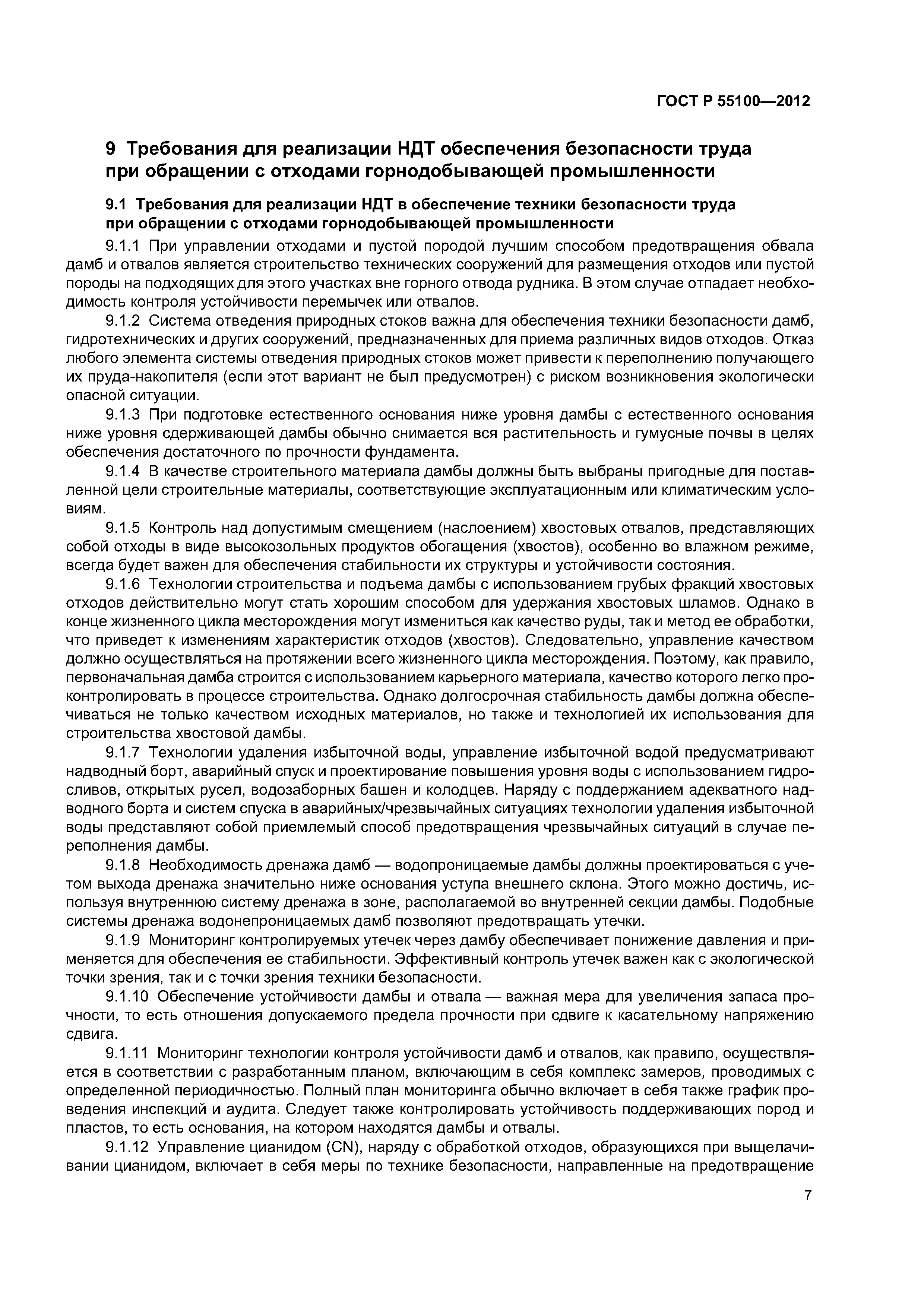 ГОСТ Р 55100—2012

9 Требования для реализации НДТ обеспечения безопасности труда при обращении с отходами горнодобывающей промышленности

9.1 Требования для реализации НДТ в обеспечение техники безопасности труда при обращении с отходами горнодобывающей промышленности

9.1.1 При управлении отходами и пустой породой лучшим способом предотвращения обвала дамб и отвалов является строительство технических сооружений для размещения отходов или пустой породы на подходящих для этого участках вне горного отвода рудника. В этом случае отпадает необходимость контроля устойчивости перемычек или отвалов.

9.1.2 Система отведения природных стоков важна для обеспечения техники безопасности дамб, гидротехнических и других сооружений, предназначенных для приема различных видов отходов. Отказ любого элемента системы отведения природных стоков может привести к переполнению получающего их пруда-накопителя (если этот вариант не был предусмотрен) с риском возникновения экологически опасной ситуации.

9.1.3 При подготовке естественного основания ниже уровня дамбы с естественного основания ниже уровня сдерживающей дамбы обычно снимается вся растительность и гумусные почвы в целях обеспечения достаточного по прочности фундамента.

9.1.4 В качестве строительного материала дамбы должны быть выбраны пригодные для поставленной цели строительные материалы, соответствующие эксплуатационным или климатическим условиям.

9.1.5 Контроль над допустимым смещением (наслоением) хвостовых отвалов, представляющих собой отходы в виде высокозольных продуктов обогащения (хвостов), особенно во влажном режиме, всегда будет важен для обеспечения стабильности их структуры и устойчивости состояния.

9.1.6 Технологии строительства и подъема дамбы с использованием грубых фракций хвостовых отходов действительно могут стать хорошим способом для удержания хвостовых шламов. Однако в конце жизненного цикла месторождения могут измениться как качество руды, так и метод ее обработки, что приведет к изменениям характеристик отходов (хвостов). Следовательно, управление качеством должно осуществляться на протяжении всего жизненного цикла месторождения. Поэтому, как правило, первоначальная дамба строится с использованием карьерного материала, качество которого легко проконтролировать в процессе строительства. Однако долгосрочная стабильность дамбы должна обеспечиваться не только качеством исходных материалов, но также и технологией их использования для строительства хвостовой дамбы.

9.1.7 Технологии удаления избыточной воды, управление избыточной водой предусматривают надводный борт, аварийный спуск и проектирование повышения уровня воды с использованием гидросливов, открытых русел, водозаборных башен и колодцев. Наряду с поддержанием адекватного надводного борта и систем спуска в аварийных/чрезвычайных ситуациях технологии удаления избыточной воды представляют собой приемлемый способ предотвращения чрезвычайных ситуаций в случае переполнения дамбы.

9.1.8 Необходимость дренажа дамб — водопроницаемые дамбы должны проектироваться с учетом выхода дренажа значительно ниже основания уступа внешнего склона. Этого можно достичь, используя внутреннюю систему дренажа в зоне, располагаемой во внутренней секции дамбы. Подобные системы дренажа водонепроницаемых дамб позволяют предотвращать утечки.

9.1.9 Мониторинг контролируемых утечек через дамбу обеспечивает понижение давления и применяется для обеспечения ее стабильности. Эффективный контроль утечек важен как с экологической точки зрения, так и с точки зрения техники безопасности.

9.1.10 Обеспечение устойчивости дамбы и отвала — важная мера для увеличения запаса прочности, то есть отношения допускаемого предела прочности при сдвиге к касательному напряжению сдвига.

9.1.11 Мониторинг технологии контроля устойчивости дамб и отвалов, как правило, осуществляется в соответствии с разработанным планом, включающим в себя комплекс замеров, проводимых с определенной периодичностью. Полный план мониторинга обычно включает в себя также график проведения инспекций и аудита. Следует также контролировать устойчивость поддерживающих пород и пластов, то есть основания, на котором находятся дамбы и отвалы.

9.1.12 Управление цианидом (CN), наряду с обработкой отходов, образующихся при выщелачивании цианидом, включает в себя меры по технике безопасности, направленные на предотвращение

7